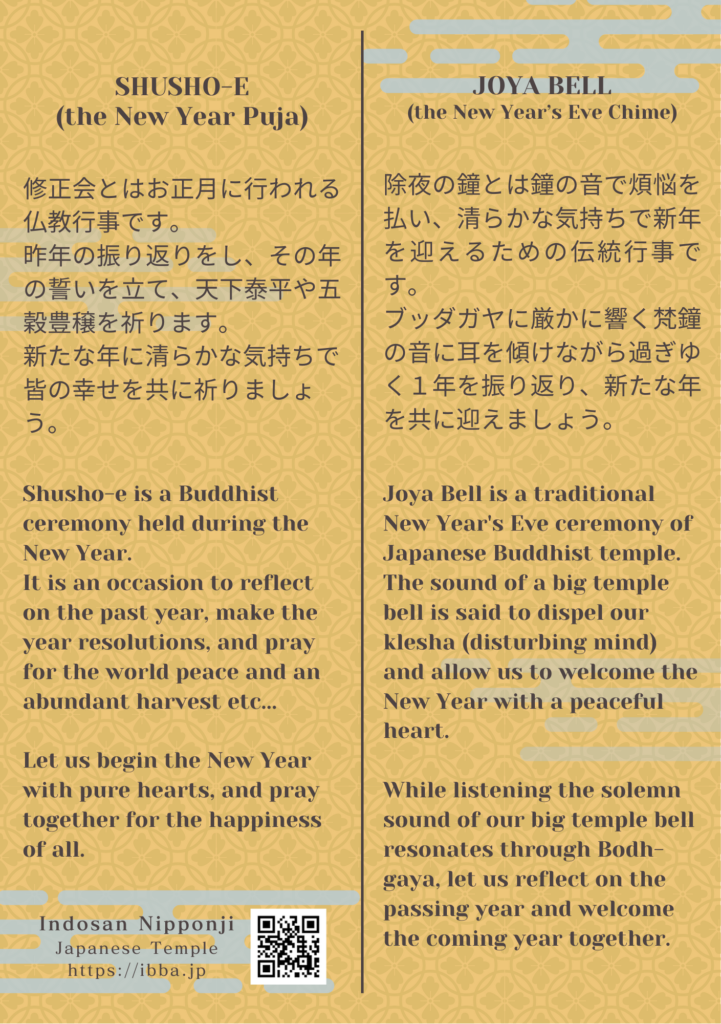 SHUSHO-E
(the New Year Puja)

修正会とはお正月に行われる仏教行事です。
昨年の振り返りをし、その年の誓いを立て、天下泰平や五穀豊穣を祈ります。
新たな年に清らかな気持ちで皆の幸せを共に祈りましょう。

Shusho-e is a Buddhist ceremony held during the New Year.
It is an occasion to reflect on the past year, make the year resolutions, and pray for the world peace and an abundant harvest etc...

Let us begin the New Year with pure hearts, and pray together for the happiness of all.

Indosan Nipponji
Japanese Temple
https://ibba.jp

JOYA BELL
(the New Year's Eve Chime)

除夜の鐘とは鐘の音で煩悩を払い、清らかな気持ちで新年を迎えるための伝統行事です。
ブッダガヤに厳かに響く梵鐘の音に耳を傾けながら過ぎゆく１年を振り返り、新たな年を共に迎えましょう。

Joya Bell is a traditional New Year's Eve ceremony of Japanese Buddhist temple. The sound of a big temple bell is said to dispel our klesha (disturbing mind) and allow us to welcome the New Year with a peaceful heart.

While listening the solemn sound of our big temple bell resonates through Bodhgaya, let us reflect on the passing year and welcome the coming year together.